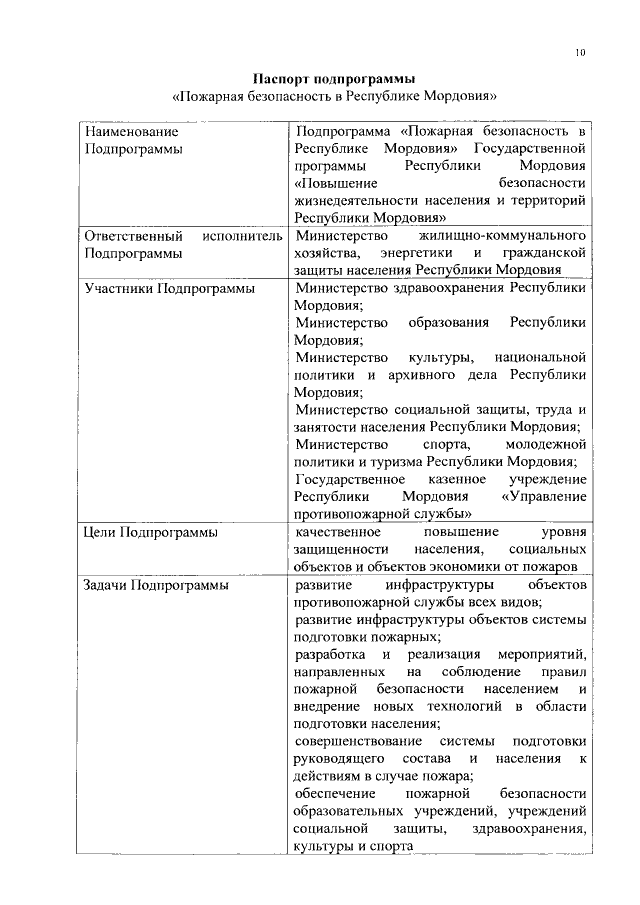 10

Паспорт подпрограммы
«Пожарная безопасность в Республике Мордовия»

| | |
|---|---|
| Наименование Подпрограммы | Подпрограмма «Пожарная безопасность в Республике Мордовия» Государственной программы Республики Мордовия «Повышение безопасности жизнедеятельности населения и территорий Республики Мордовия» |
| Ответственный исполнитель Подпрограммы | Министерство жилищно-коммунального хозяйства, энергетики и гражданской защиты населения Республики Мордовия |
| Участники Подпрограммы | Министерство здравоохранения Республики Мордовия; Министерство образования Республики Мордовия; Министерство культуры, национальной политики и архивного дела Республики Мордовия; Министерство социальной защиты, труда и занятости населения Республики Мордовия; Министерство спорта, молодежной политики и туризма Республики Мордовия; Государственное казенное учреждение Республики Мордовия «Управление противопожарной службы» |
| Цели Подпрограммы | качественное повышение уровня защищенности населения, социальных объектов и объектов экономики от пожаров |
| Задачи Подпрограммы | развитие инфраструктуры объектов противопожарной службы всех видов; развитие инфраструктуры объектов системы подготовки пожарных; разработка и реализация мероприятий, направленных на соблюдение правил пожарной безопасности населением и внедрение новых технологий в области подготовки населения; совершенствование системы подготовки руководящего состава и населения к действиям в случае пожара; обеспечение пожарной безопасности образовательных учреждений, учреждений социальной защиты, здравоохранения, культуры и спорта |